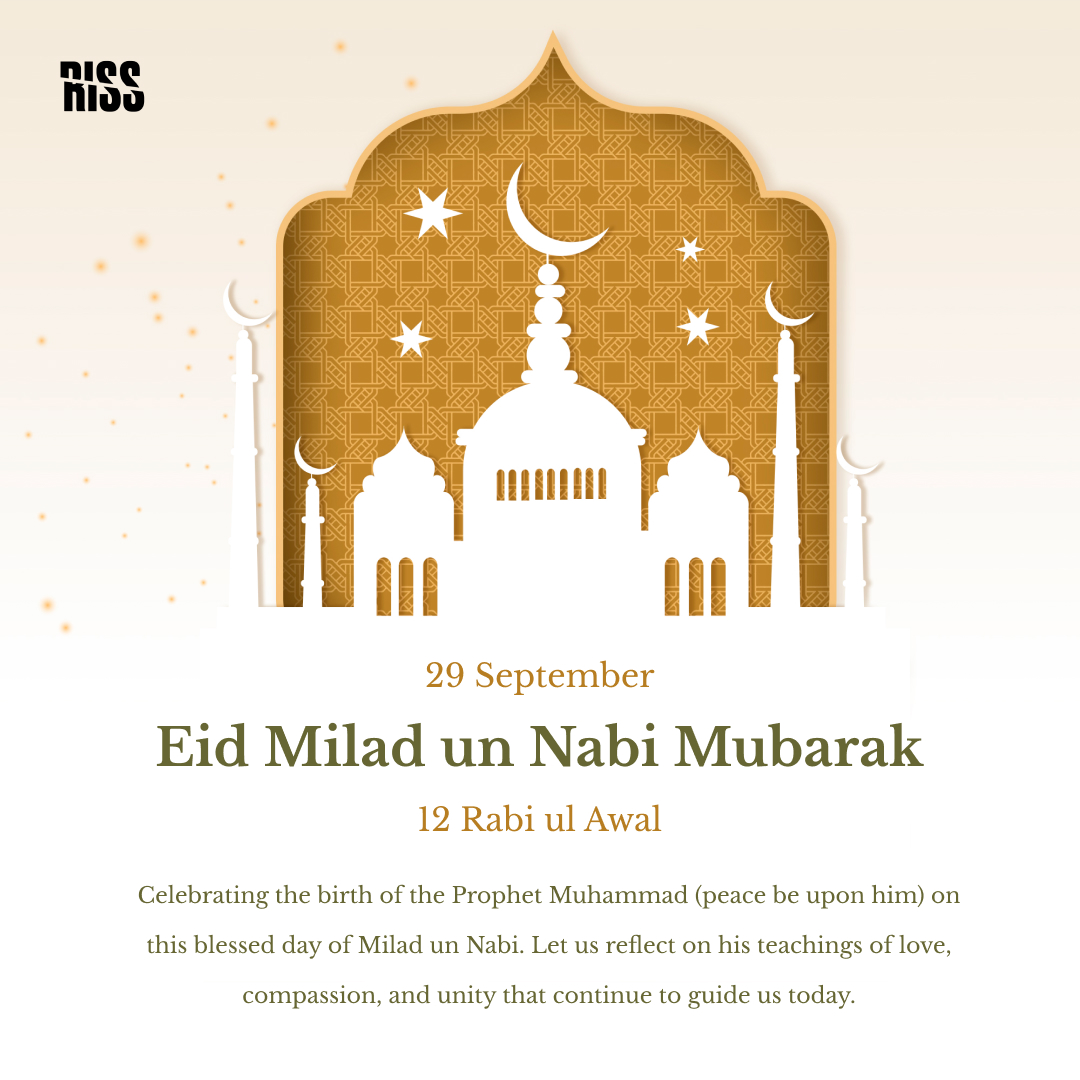 RISS

29 September

Eid Milad un Nabi Mubarak

12 Rabi ul Awal

Celebrating the birth of the Prophet Muhammad (peace be upon him) on this blessed day of Milad un Nabi. Let us reflect on his teachings of love, compassion, and unity that continue to guide us today.